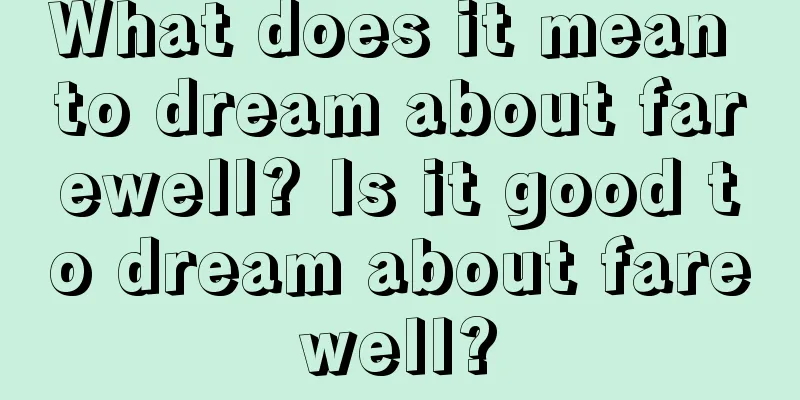 What does it mean to dream about farewell? Is it good to dream about farewell?